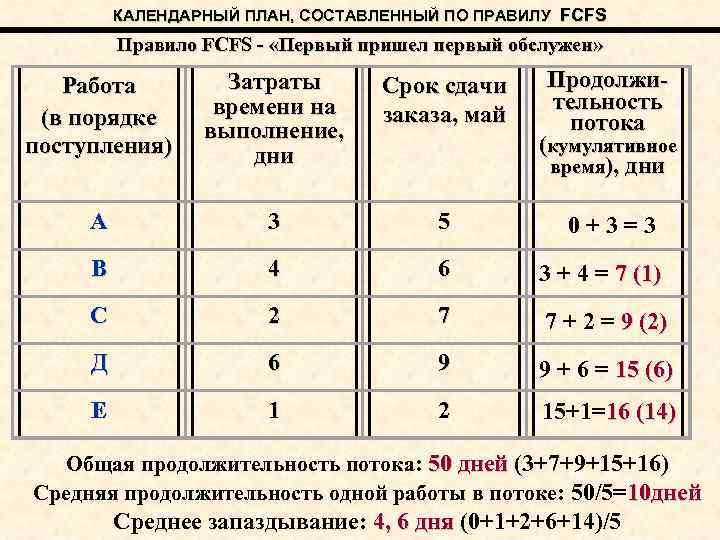 КАЛЕНДАРНЫЙ ПЛАН, СОСТАВЛЕННЫЙ ПО ПРАВИЛУ FCFS

Правило FCFS - «Первый пришел первый обслужен»

| Работа (в порядке поступления) | Затраты времени на выполнение, дни | Срок сдачи заказа, май | Продолжительность потока (кумулятивное время), дни |
|---|---|---|---|
| А | 3 | 5 | 0 + 3 = 3 |
| В | 4 | 6 | 3 + 4 = 7 (1) |
| С | 2 | 7 | 7 + 2 = 9 (2) |
| Д | 6 | 9 | 9 + 6 = 15 (6) |
| Е | 1 | 2 | 15+1=16 (14) |

Общая продолжительность потока: 50 дней (3+7+9+15+16)

Средняя продолжительность одной работы в потоке: 50/5=10дней

Среднее запаздывание: 4, 6 дня (0+1+2+6+14)/5